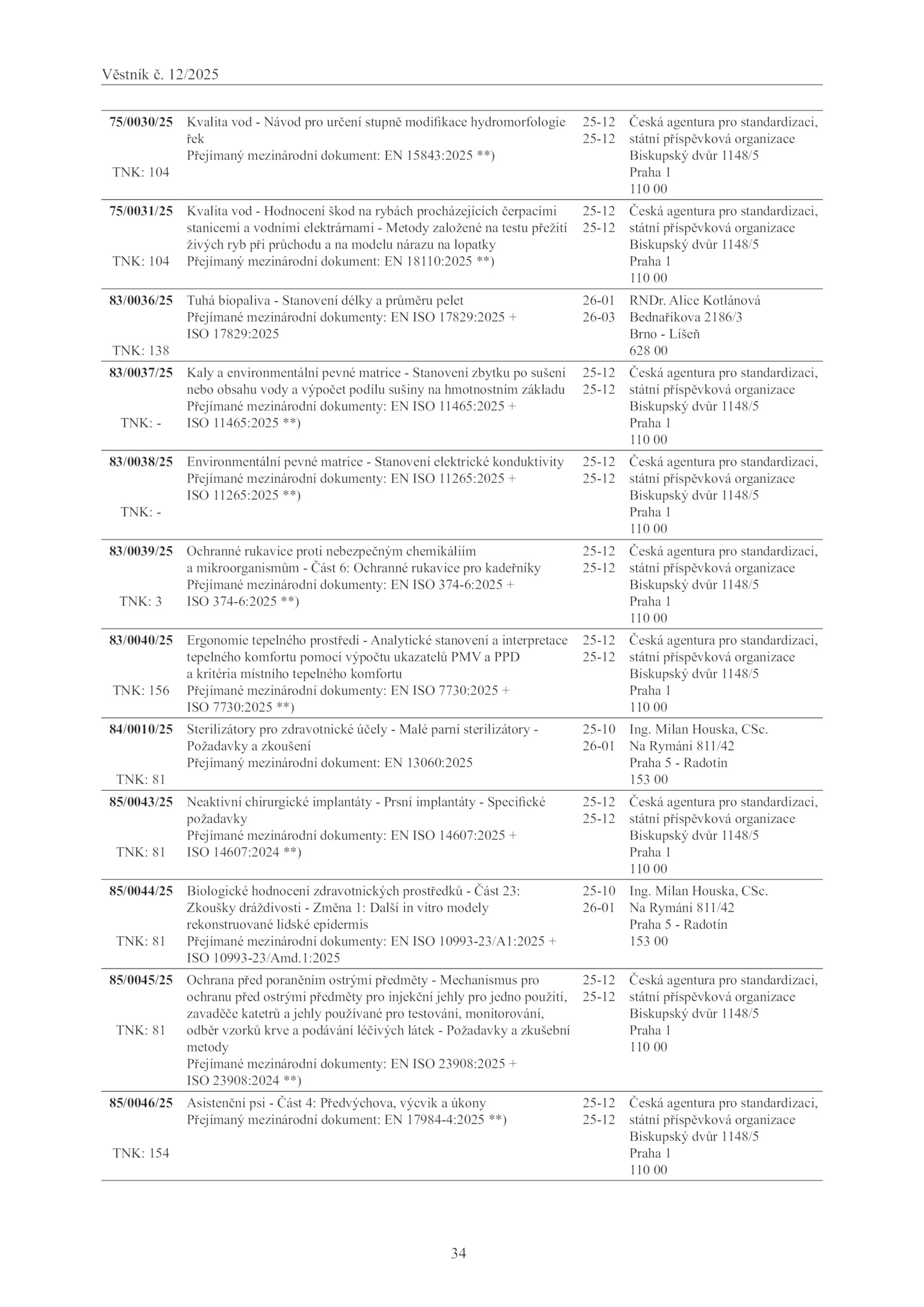 Věstník č. 12/2025

| | | | |
|---|---|---|---|
| 75/0030/25 TNK: 104 | Kvalita vod - Návod pro určení stupně modifikace hydromorfologie řek Přejímaný mezinárodní dokument: EN 15843:2025 **) | 25-12 25-12 | Česká agentura pro standardizaci, státní příspěvková organizace Biskupský dvůr 1148/5 Praha 1 110 00 |
| 75/0031/25 TNK: 104 | Kvalita vod - Hodnocení škod na rybách procházejících čerpacími stanicemi a vodními elektrárnami - Metody založené na testu přežití živých ryb při průchodu a na modelu nárazu na lopatky Přejímaný mezinárodní dokument: EN 18110:2025 **) | 25-12 25-12 | Česká agentura pro standardizaci, státní příspěvková organizace Biskupský dvůr 1148/5 Praha 1 110 00 |
| 83/0036/25 TNK: 138 | Tuhá biopaliva - Stanovení délky a průměru pelet Přejímané mezinárodní dokumenty: EN ISO 17829:2025 + ISO 17829:2025 | 26-01 26-03 | RNDr. Alice Kotlánová Bednaříkova 2186/3 Brno - Líšeň 628 00 |
| 83/0037/25 TNK: - | Kaly a environmentální pevné matrice - Stanovení zbytku po sušení nebo obsahu vody a výpočet podílu sušiny na hmotnostním základu Přejímané mezinárodní dokumenty: EN ISO 11465:2025 + ISO 11465:2025 **) | 25-12 25-12 | Česká agentura pro standardizaci, státní příspěvková organizace Biskupský dvůr 1148/5 Praha 1 110 00 |
| 83/0038/25 TNK: - | Environmentální pevné matrice - Stanovení elektrické konduktivity Přejímané mezinárodní dokumenty: EN ISO 11265:2025 + ISO 11265:2025 **) | 25-12 25-12 | Česká agentura pro standardizaci, státní příspěvková organizace Biskupský dvůr 1148/5 Praha 1 110 00 |
| 83/0039/25 TNK: 3 | Ochranné rukavice proti nebezpečným chemikáliím a mikroorganismům - Část 6: Ochranné rukavice pro kadeřníky Přejímané mezinárodní dokumenty: EN ISO 374-6:2025 + ISO 374-6:2025 **) | 25-12 25-12 | Česká agentura pro standardizaci, státní příspěvková organizace Biskupský dvůr 1148/5 Praha 1 110 00 |
| 83/0040/25 TNK: 156 | Ergonomie tepelného prostředí - Analytické stanovení a interpretace tepelného komfortu pomocí výpočtu ukazatelů PMV a PPD a kritéria místního tepelného komfortu Přejímané mezinárodní dokumenty: EN ISO 7730:2025 + ISO 7730:2025 **) | 25-12 25-12 | Česká agentura pro standardizaci, státní příspěvková organizace Biskupský dvůr 1148/5 Praha 1 110 00 |
| 84/0010/25 TNK: 81 | Sterilizátory pro zdravotnické účely - Malé parní sterilizátory - Požadavky a zkoušení Přejímaný mezinárodní dokument: EN 13060:2025 | 25-10 26-01 | Ing. Milan Houska, CSc. Na Rymáni 811/42 Praha 5 - Radotín 153 00 |
| 85/0043/25 TNK: 81 | Neaktivní chirurgické implantáty - Prsní implantáty - Specifické požadavky Přejímané mezinárodní dokumenty: EN ISO 14607:2025 + ISO 14607:2024 **) | 25-12 25-12 | Česká agentura pro standardizaci, státní příspěvková organizace Biskupský dvůr 1148/5 Praha 1 110 00 |
| 85/0044/25 TNK: 81 | Biologické hodnocení zdravotnických prostředků - Část 23: Zkoušky dráždivosti - Změna 1: Další in vitro modely rekonstruované lidské epidermis Přejímané mezinárodní dokumenty: EN ISO 10993-23/A1:2025 + ISO 10993-23/Amd.1:2025 | 25-10 26-01 | Ing. Milan Houska, CSc. Na Rymáni 811/42 Praha 5 - Radotín 153 00 |
| 85/0045/25 TNK: 81 | Ochrana před poraněním ostrými předměty - Mechanismus pro ochranu před ostrými předměty pro injekční jehly pro jedno použití, zavaděče katetrů a jehly používané pro testování, monitorování, odběr vzorků krve a podávání léčivých látek - Požadavky a zkušební metody Přejímané mezinárodní dokumenty: EN ISO 23908:2025 + ISO 23908:2024 **) | 25-12 25-12 | Česká agentura pro standardizaci, státní příspěvková organizace Biskupský dvůr 1148/5 Praha 1 110 00 |
| 85/0046/25 TNK: 154 | Asistenční psi - Část 4: Předvýchova, výcvik a úkony Přejímaný mezinárodní dokument: EN 17984-4:2025 **) | 25-12 25-12 | Česká agentura pro standardizaci, státní příspěvková organizace Biskupský dvůr 1148/5 Praha 1 110 00 |

34